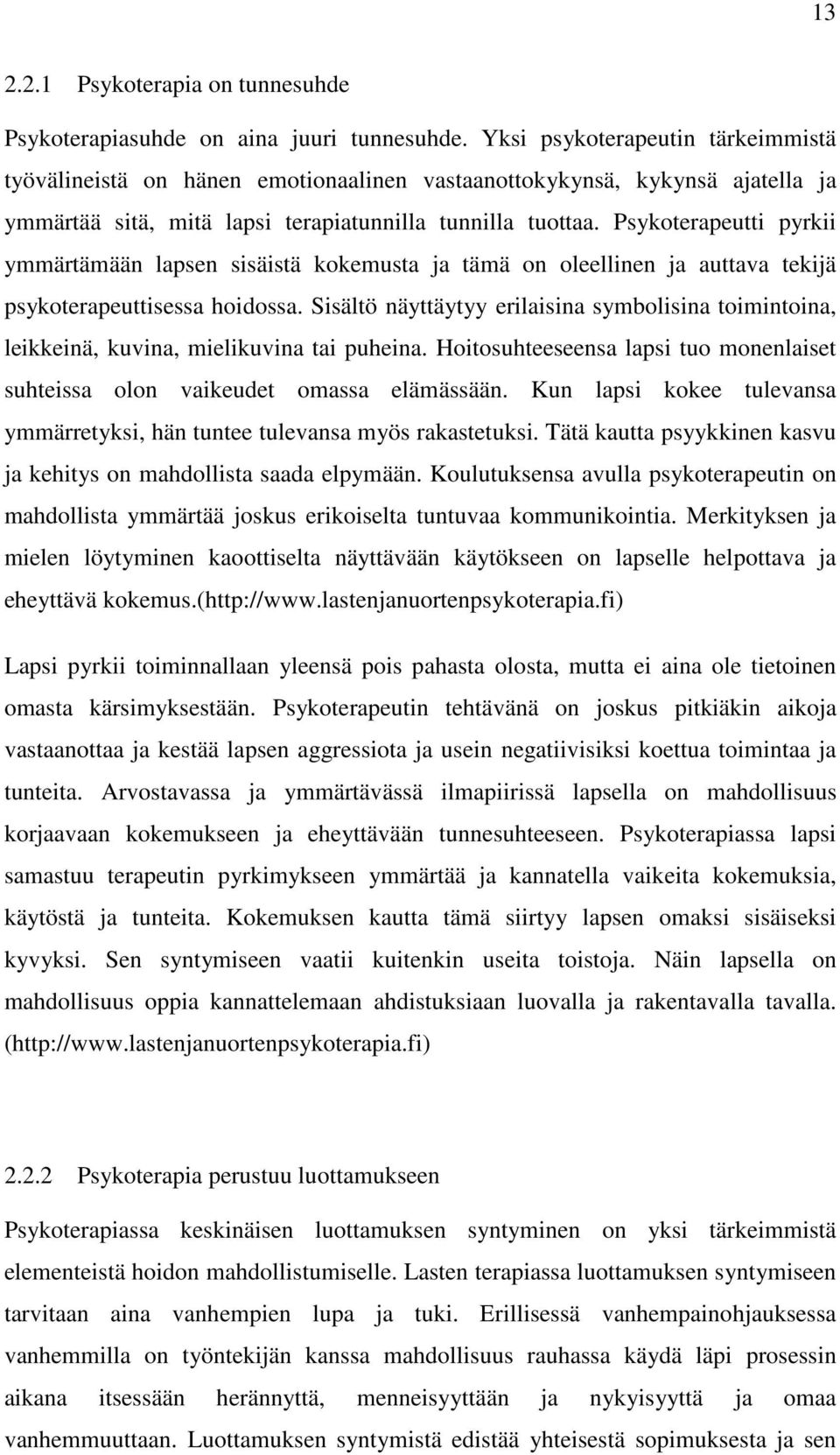 13

2.2.1 Psykoterapia on tunnesuhde

Psykoterapiasuhde on aina juuri tunnesuhde. Yksi psykoterapeutin tärkeimmistä työvälineistä on hänen emotionaalinen vastaanottokykynsä, kykynsä ajatella ja ymmärtää sitä, mitä lapsi terapiatunnilla tunnilla tuottaa. Psykoterapeutti pyrkii ymmärtämään lapsen sisäistä kokemusta ja tämä on oleellinen ja auttava tekijä psykoterapeuttisessa hoidossa. Sisältö näyttäytyy erilaisina symbolisina toimintoina, leikkeinä, kuvina, mielikuvina tai puheina. Hoitosuhteeseensa lapsi tuo monenlaiset suhteissa olon vaikeudet omassa elämässään. Kun lapsi kokee tulevansa ymmärretyksi, hän tuntee tulevansa myös rakastetuksi. Tätä kautta psyykkinen kasvu ja kehitys on mahdollista saada elpymään. Koulutuksensa avulla psykoterapeutin on mahdollista ymmärtää joskus erikoiselta tuntuvaa kommunikointia. Merkityksen ja mielen löytyminen kaoottiselta näyttävään käytökseen on lapselle helpottava ja eheyttävä kokemus.(http://www.lastenjanuortenpsykoterapia.fi)

Lapsi pyrkii toiminnallaan yleensä pois pahasta olosta, mutta ei aina ole tietoinen omasta kärsimyksestään. Psykoterapeutin tehtävänä on joskus pitkiäkin aikoja vastaanottaa ja kestää lapsen aggressiota ja usein negatiivisiksi koettua toimintaa ja tunteita. Arvostavassa ja ymmärtävässä ilmapiirissä lapsella on mahdollisuus korjaavaan kokemukseen ja eheyttävään tunnesuhteeseen. Psykoterapiassa lapsi samastuu terapeutin pyrkimykseen ymmärtää ja kannatella vaikeita kokemuksia, käytöstä ja tunteita. Kokemuksen kautta tämä siirtyy lapsen omaksi sisäiseksi kyvyksi. Sen syntymiseen vaatii kuitenkin useita toistoja. Näin lapsella on mahdollisuus oppia kannattelemaan ahdistuksiaan luovalla ja rakentavalla tavalla. (http://www.lastenjanuortenpsykoterapia.fi)

2.2.2 Psykoterapia perustuu luottamukseen

Psykoterapiassa keskinäisen luottamuksen syntyminen on yksi tärkeimmistä elementeistä hoidon mahdollistumiselle. Lasten terapiassa luottamuksen syntymiseen tarvitaan aina vanhempien lupa ja tuki. Erillisessä vanhempainohjauksessa vanhemmilla on työntekijän kanssa mahdollisuus rauhassa käydä läpi prosessin aikana itsessään herännyttä, menneisyyttään ja nykyisyyttä ja omaa vanhemmuuttaan. Luottamuksen syntymistä edistää yhteisestä sopimuksesta ja sen